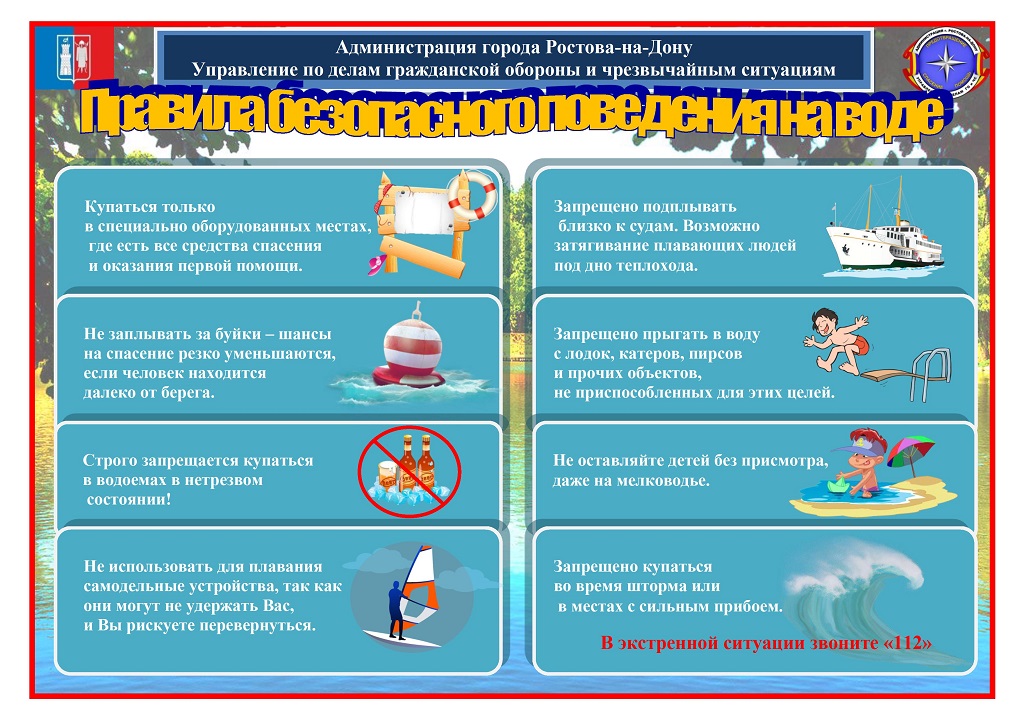 Администрация города Ростова-на-Дону
Управление по делам гражданской обороны и чрезвычайным ситуациям

Правила безопасного поведения на воде

Купаться только в специально оборудованных местах, где есть все средства спасения и оказания первой помощи.

Не заплывать за буйки – шансы на спасение резко уменьшаются, если человек находится далеко от берега.

Строго запрещается купаться в водоемах в нетрезвом состоянии!

Не использовать для плавания самодельные устройства, так как они могут не удержать Вас, и Вы рискуете перевернуться.

Запрещено подплывать близко к судам. Возможно затягивание плавающих людей под дно теплохода.

Запрещено прыгать в воду с лодок, катеров, пирсов и прочих объектов, не приспособленных для этих целей.

Не оставляйте детей без присмотра, даже на мелководье.

Запрещено купаться во время шторма или в местах с сильным прибоем.

В экстренной ситуации звоните «112»